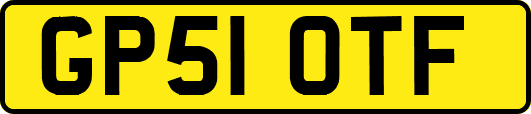 GP51 OTF